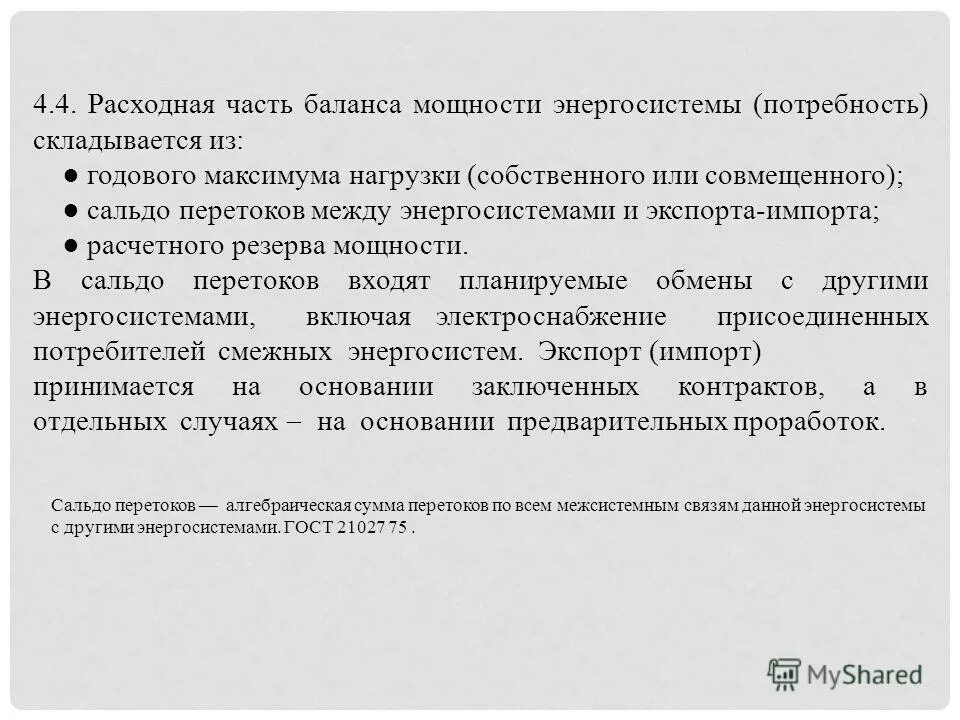 4.4. Расходная часть баланса мощности энергосистемы (потребность) складывается из:

● годового максимума нагрузки (собственного или совмещенного);

● сальдо перетоков между энергосистемами и экспорта-импорта;

● расчетного резерва мощности.

В сальдо перетоков входят планируемые обмены с другими энергосистемами, включая электроснабжение присоединенных потребителей смежных энергосистем. Экспорт (импорт) принимается на основании заключенных контрактов, а в отдельных случаях – на основании предварительных проработок.

Сальдо перетоков — алгебраическая сумма перетоков по всем межсистемным связям данной энергосистемы с другими энергосистемами. ГОСТ 21027 75 .

MyShared